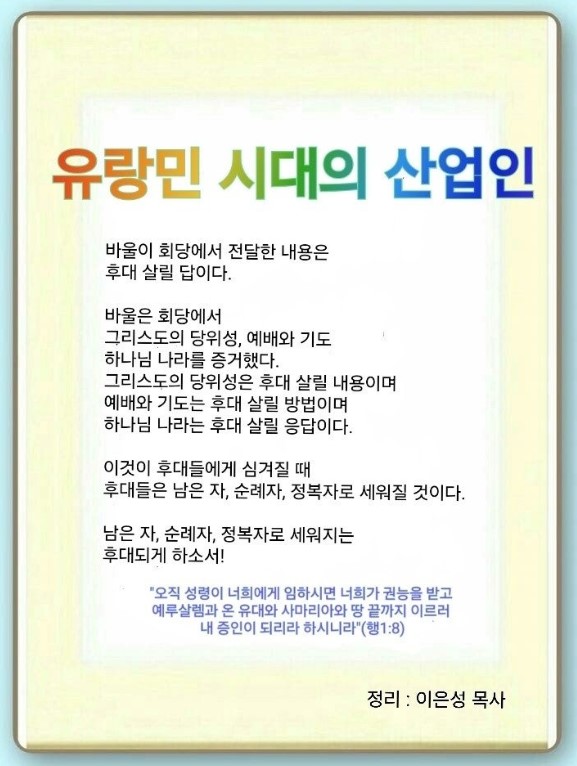 유랑민 시대의 산업인

바울이 회당에서 전달한 내용은
후대 살릴 답이다.

바울은 회당에서
그리스도의 당위성, 예배와 기도
하나님 나라를 증거했다.
그리스도의 당위성은 후대 살릴 내용이며
예배와 기도는 후대 살릴 방법이며
하나님 나라는 후대 살릴 응답이다.

이것이 후대들에게 심겨질 때
후대들은 남은 자, 순례자, 정복자로 세워질 것이다.

남은 자, 순례자, 정복자로 세워지는
후대되게 하소서!

"오직 성령이 너희에게 임하시면 너희가 권능을 받고
예루살렘과 온 유대와 사마리아와 땅 끝까지 이르러
내 증인이 되리라 하시니라"(행1:8)

정리 : 이은성 목사